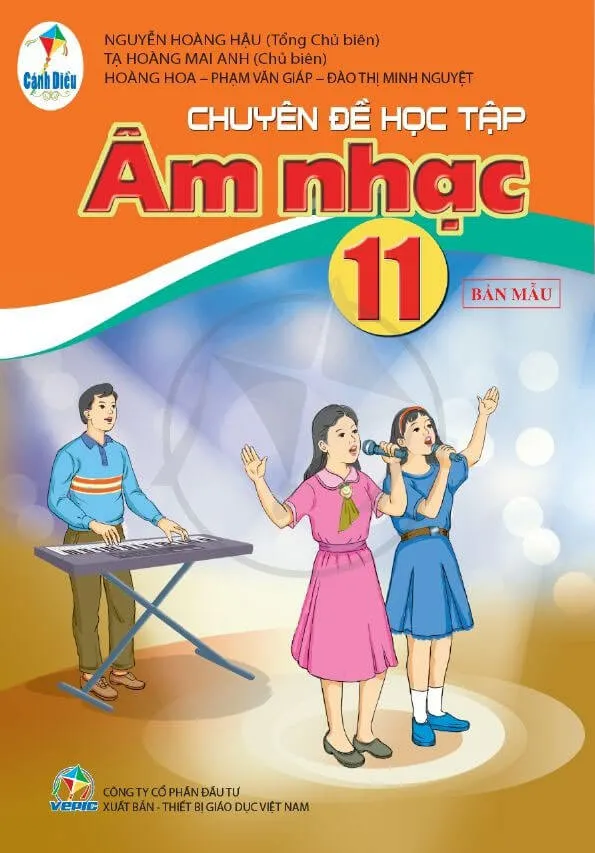 Cánh Diều

NGUYỄN HOÀNG HẬU (Tổng Chủ biên)
TẠ HOÀNG MAI ANH (Chủ biên)
HOÀNG HOA – PHẠM VĂN GIÁP – ĐÀO THỊ MINH NGUYỆT

CHUYÊN ĐỀ HỌC TẬP
Âm nhạc
11

BẢN MẪU

VEPIC
CÔNG TY CỔ PHẦN ĐẦU TƯ
XUẤT BẢN - THIẾT BỊ GIÁO DỤC VIỆT NAM